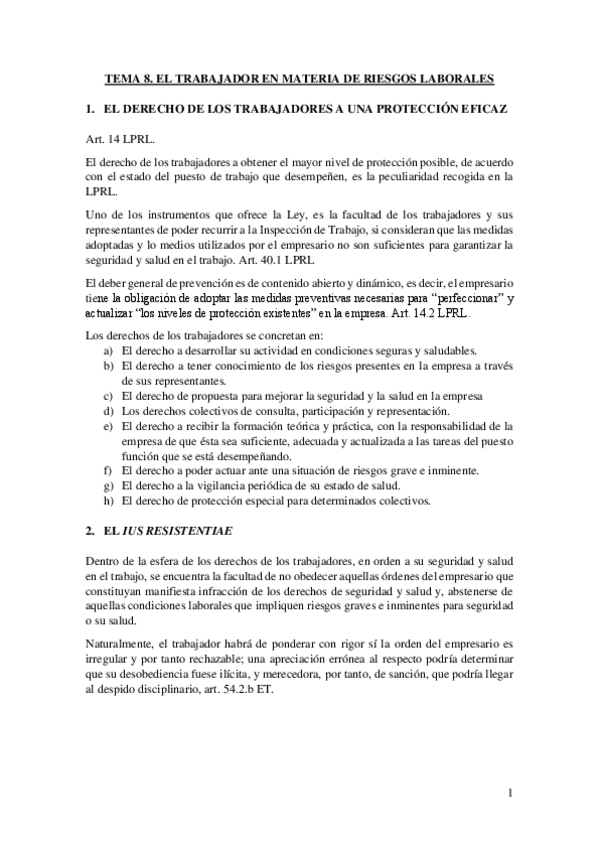 TEMA 8. EL TRABAJADOR EN MATERIA DE RIESGOS LABORALES

1. EL DERECHO DE LOS TRABAJADORES A UNA PROTECCIÓN EFICAZ

Art. 14 LPRL.

El derecho de los trabajadores a obtener el mayor nivel de protección posible, de acuerdo con el estado del puesto de trabajo que desempeñen, es la peculiaridad recogida en la LPRL.

Uno de los instrumentos que ofrece la Ley, es la facultad de los trabajadores y sus representantes de poder recurrir a la Inspección de Trabajo, si consideran que las medidas adoptadas y lo medios utilizados por el empresario no son suficientes para garantizar la seguridad y salud en el trabajo. Art. 40.1 LPRL

El deber general de prevención es de contenido abierto y dinámico, es decir, el empresario tiene la obligación de adoptar las medidas preventivas necesarias para "perfeccionar" y actualizar "los niveles de protección existentes" en la empresa. Art. 14.2 LPRL.

Los derechos de los trabajadores se concretan en:
a) El derecho a desarrollar su actividad en condiciones seguras y saludables.
b) El derecho a tener conocimiento de los riesgos presentes en la empresa a través de sus representantes.
c) El derecho de propuesta para mejorar la seguridad y la salud en la empresa
d) Los derechos colectivos de consulta, participación y representación.
e) El derecho a recibir la formación teórica y práctica, con la responsabilidad de la empresa de que ésta sea suficiente, adecuada y actualizada a las tareas del puesto función que se está desempeñando.
f) El derecho a poder actuar ante una situación de riesgos grave e inminente.
g) El derecho a la vigilancia periódica de su estado de salud.
h) El derecho de protección especial para determinados colectivos.

2. EL IUS RESISTENTIAE

Dentro de la esfera de los derechos de los trabajadores, en orden a su seguridad y salud en el trabajo, se encuentra la facultad de no obedecer aquellas órdenes del empresario que constituyan manifiesta infracción de los derechos de seguridad y salud y, abstenerse de aquellas condiciones laborales que impliquen riesgos graves e inminentes para seguridad o su salud.

Naturalmente, el trabajador habrá de ponderar con rigor sí la orden del empresario es irregular y por tanto rechazable; una apreciación errónea al respecto podría determinar que su desobediencia fuese ilícita, y merecedora, por tanto, de sanción, que podría llegar al despido disciplinario, art. 54.2.b ET.

1